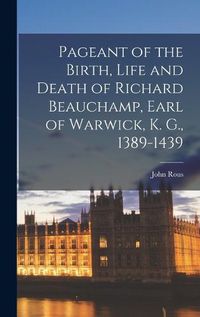 Pageant of the Birth, Life and Death of Richard Beauchamp, Earl of Warwick, K. G., 1389-1439

John Rous